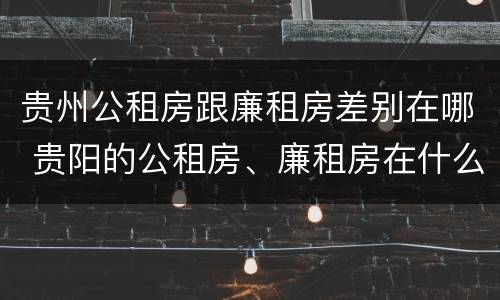 贵州公租房跟廉租房差别在哪
贵阳的公租房、廉租房在什么